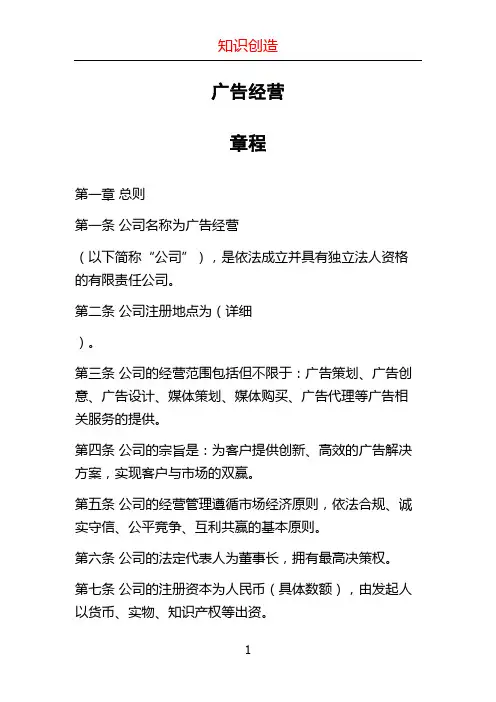 知识创造

广告经营

章程

第一章 总则

第一条 公司名称为广告经营

（以下简称“公司”），是依法成立并具有独立法人资格的有限责任公司。

第二条 公司注册地点为（详细

）。

第三条 公司的经营范围包括但不限于：广告策划、广告创意、广告设计、媒体策划、媒体购买、广告代理等广告相关服务的提供。

第四条 公司的宗旨是：为客户提供创新、高效的广告解决方案，实现客户与市场的双赢。

第五条 公司的经营管理遵循市场经济原则，依法合规、诚实守信、公平竞争、互利共赢的基本原则。

第六条 公司的法定代表人为董事长，拥有最高决策权。

第七条 公司的注册资本为人民币（具体数额），由发起人以货币、实物、知识产权等出资。

1